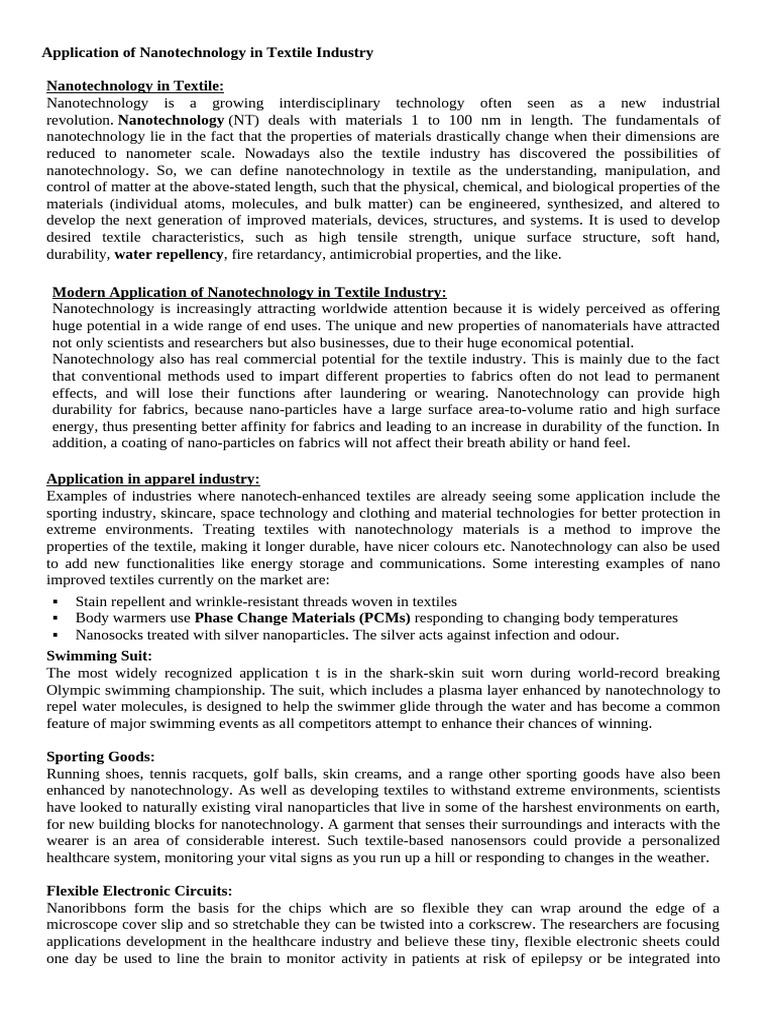 Application of Nanotechnology in Textile Industry

Nanotechnology in Textile:
Nanotechnology is a growing interdisciplinary technology often seen as a new industrial revolution. Nanotechnology (NT) deals with materials 1 to 100 nm in length. The fundamentals of nanotechnology lie in the fact that the properties of materials drastically change when their dimensions are reduced to nanometer scale. Nowadays also the textile industry has discovered the possibilities of nanotechnology. So, we can define nanotechnology in textile as the understanding, manipulation, and control of matter at the above-stated length, such that the physical, chemical, and biological properties of the materials (individual atoms, molecules, and bulk matter) can be engineered, synthesized, and altered to develop the next generation of improved materials, devices, structures, and systems. It is used to develop desired textile characteristics, such as high tensile strength, unique surface structure, soft hand, durability, water repellency, fire retardancy, antimicrobial properties, and the like.

Modern Application of Nanotechnology in Textile Industry:
Nanotechnology is increasingly attracting worldwide attention because it is widely perceived as offering huge potential in a wide range of end uses. The unique and new properties of nanomaterials have attracted not only scientists and researchers but also businesses, due to their huge economical potential.
Nanotechnology also has real commercial potential for the textile industry. This is mainly due to the fact that conventional methods used to impart different properties to fabrics often do not lead to permanent effects, and will lose their functions after laundering or wearing. Nanotechnology can provide high durability for fabrics, because nano-particles have a large surface area-to-volume ratio and high surface energy, thus presenting better affinity for fabrics and leading to an increase in durability of the function. In addition, a coating of nano-particles on fabrics will not affect their breath ability or hand feel.

Application in apparel industry:
Examples of industries where nanotech-enhanced textiles are already seeing some application include the sporting industry, skincare, space technology and clothing and material technologies for better protection in extreme environments. Treating textiles with nanotechnology materials is a method to improve the properties of the textile, making it longer durable, have nicer colours etc. Nanotechnology can also be used to add new functionalities like energy storage and communications. Some interesting examples of nano improved textiles currently on the market are:
▪ Stain repellent and wrinkle-resistant threads woven in textiles
▪ Body warmers use Phase Change Materials (PCMs) responding to changing body temperatures
▪ Nanosocks treated with silver nanoparticles. The silver acts against infection and odour.

Swimming Suit:
The most widely recognized application t is in the shark-skin suit worn during world-record breaking Olympic swimming championship. The suit, which includes a plasma layer enhanced by nanotechnology to repel water molecules, is designed to help the swimmer glide through the water and has become a common feature of major swimming events as all competitors attempt to enhance their chances of winning.

Sporting Goods:
Running shoes, tennis racquets, golf balls, skin creams, and a range other sporting goods have also been enhanced by nanotechnology. As well as developing textiles to withstand extreme environments, scientists have looked to naturally existing viral nanoparticles that live in some of the harshest environments on earth, for new building blocks for nanotechnology. A garment that senses their surroundings and interacts with the wearer is an area of considerable interest. Such textile-based nanosensors could provide a personalized healthcare system, monitoring your vital signs as you run up a hill or responding to changes in the weather.

Flexible Electronic Circuits:
Nanoribbons form the basis for the chips which are so flexible they can wrap around the edge of a microscope cover slip and so stretchable they can be twisted into a corkscrew. The researchers are focusing applications development in the healthcare industry and believe these tiny, flexible electronic sheets could one day be used to line the brain to monitor activity in patients at risk of epilepsy or be integrated into